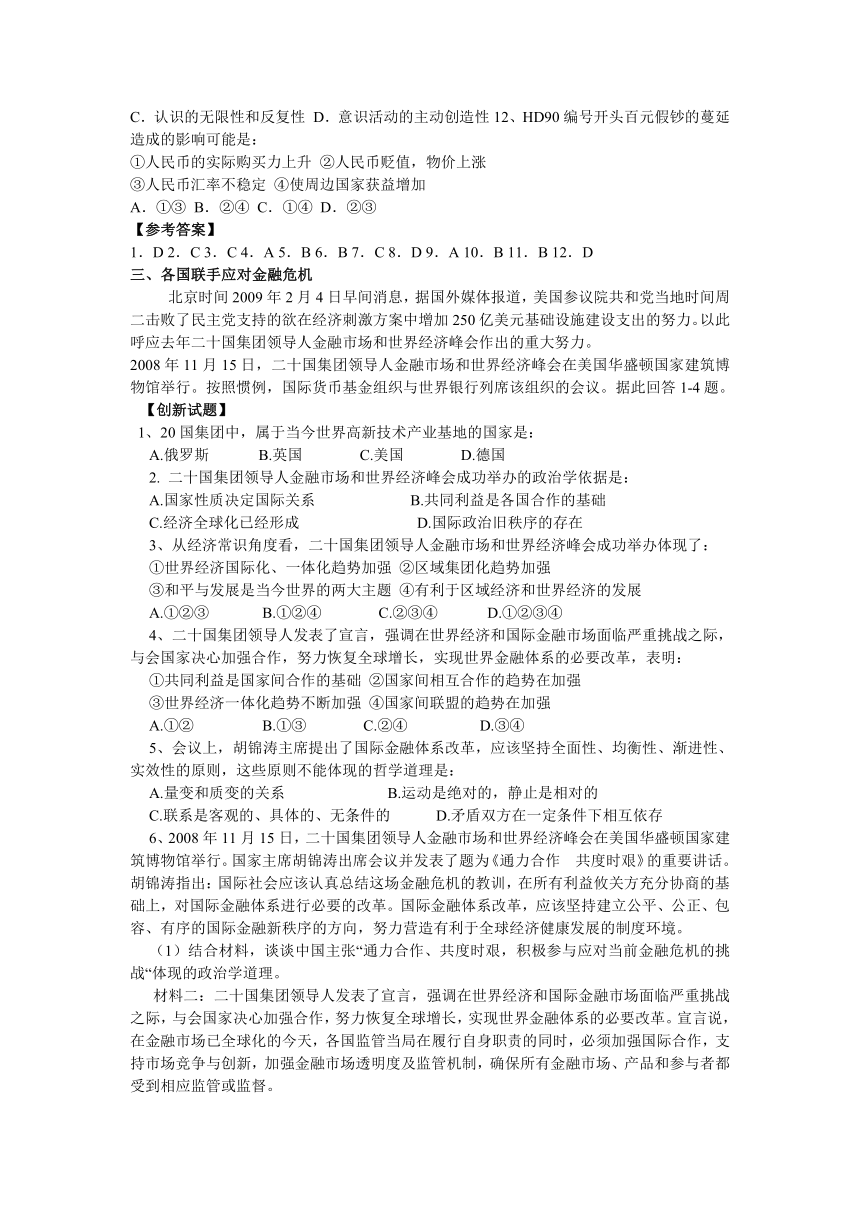 C．认识的无限性和反复性 D．意识活动的主动创造性 12、HD90 编号开头百元假钞的蔓延造成的影响可能是：
①人民币的实际购买力上升 ②人民币贬值，物价上涨
③人民币汇率不稳定 ④使周边国家获益增加
A．①③ B．②④ C．①④ D．②③
【参考答案】
1．D 2．C 3．C 4．A 5．B 6．B 7．C 8．D 9．A 10．B 11．B 12．D
三、各国联手应对金融危机
北京时间 2009 年 2 月 4 日早间消息，据国外媒体报道，美国参议院共和党当地时间周二击败了民主党支持的欲在经济刺激方案中增加 250 亿美元基础设施建设支出的努力。以此呼应去年二十国集团领导人金融市场和世界经济峰会作出的重大努力。
2008 年 11 月 15 日，二十国集团领导人金融市场和世界经济峰会在美国华盛顿国家建筑博物馆举行。按照惯例，国际货币基金组织与世界银行列席该组织的会议。据此回答 1-4 题。
【创新试题】
1、20 国集团中，属于当今世界高新技术产业基地的国家是：
A.俄罗斯 B.英国 C.美国 D.德国
2. 二十国集团领导人金融市场和世界经济峰会成功举办的政治学依据是：
A.国家性质决定国际关系 B.共同利益是各国合作的基础
C.经济全球化已经形成 D.国际政治旧秩序的存在
3、从经济常识角度看，二十国集团领导人金融市场和世界经济峰会成功举办体现了：
①世界经济国际化、一体化趋势加强 ②区域集团化趋势加强
③和平与发展是当今世界的两大主题 ④有利于区域经济和世界经济的发展
A.①②③ B.①②④ C.②③④ D.①②③④
4、二十国集团领导人发表了宣言，强调在世界经济和国际金融市场面临严重挑战之际，与会国家决心加强合作，努力恢复全球增长，实现世界金融体系的必要改革，表明：
①共同利益是国家间合作的基础 ②国家间相互合作的趋势在加强
③世界经济一体化趋势不断加强 ④国家间联盟的趋势在加强
A.①② B.①③ C.②④ D.③④
5、会议上，胡锦涛主席提出了国际金融体系改革，应该坚持全面性、均衡性、渐进性、实效性的原则，这些原则不能体现的哲学道理是：
A.量变和质变的关系 B.运动是绝对的，静止是相对的
C.联系是客观的、具体的、无条件的 D.矛盾双方在一定条件下相互依存
6、2008 年 11 月 15 日，二十国集团领导人金融市场和世界经济峰会在美国华盛顿国家建筑博物馆举行。国家主席胡锦涛出席会议并发表了题为《通力合作 共度时艰》的重要讲话。胡锦涛指出：国际社会应该认真总结这场金融危机的教训，在所有利益攸关方充分协商的基础上，对国际金融体系进行必要的改革。国际金融体系改革，应该坚持建立公平、公正、包容、有序的国际金融新秩序的方向，努力营造有利于全球经济健康发展的制度环境。
（1）结合材料，谈谈中国主张“通力合作、共度时艰，积极参与应对当前金融危机的挑战“体现的政治学道理。
材料二：二十国集团领导人发表了宣言，强调在世界经济和国际金融市场面临严重挑战之际，与会国家决心加强合作，努力恢复全球增长，实现世界金融体系的必要改革。宣言说，在金融市场已全球化的今天，各国监管当局在履行自身职责的同时，必须加强国际合作，支持市场竞争与创新，加强金融市场透明度及监管机制，确保所有金融市场、产品和参与者都受到相应监管或监督。